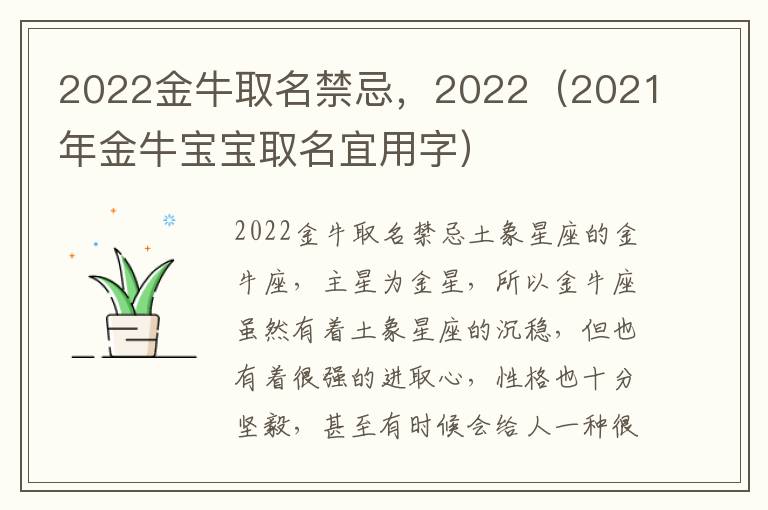 2022金牛取名禁忌，2022（2021年金牛宝宝取名宜用字）

2022金牛取名禁忌土象星座的金牛座，主星为金星，所以金牛座虽然有着土象星座的沉稳，但也有着很强的进取心，性格也十分坚毅，甚至有时候会给人一种很